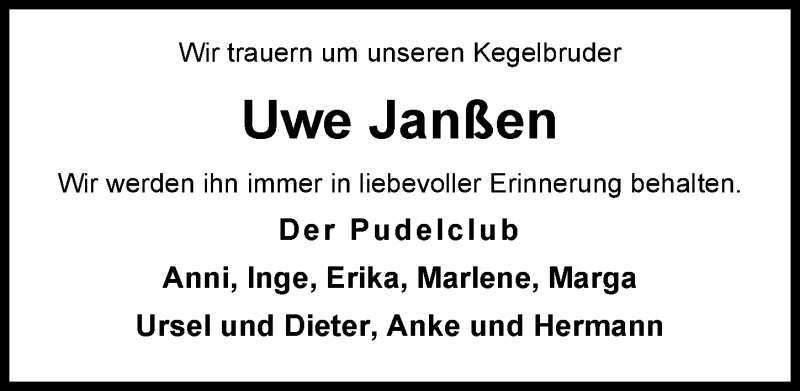 Wir trauern um unseren Kegelbruder

Uwe Janßen

Wir werden ihn immer in liebevoller Erinnerung behalten.

Der Pudelclub

Anni, Inge, Erika, Marlene, Marga

Ursel und Dieter, Anke und Hermann